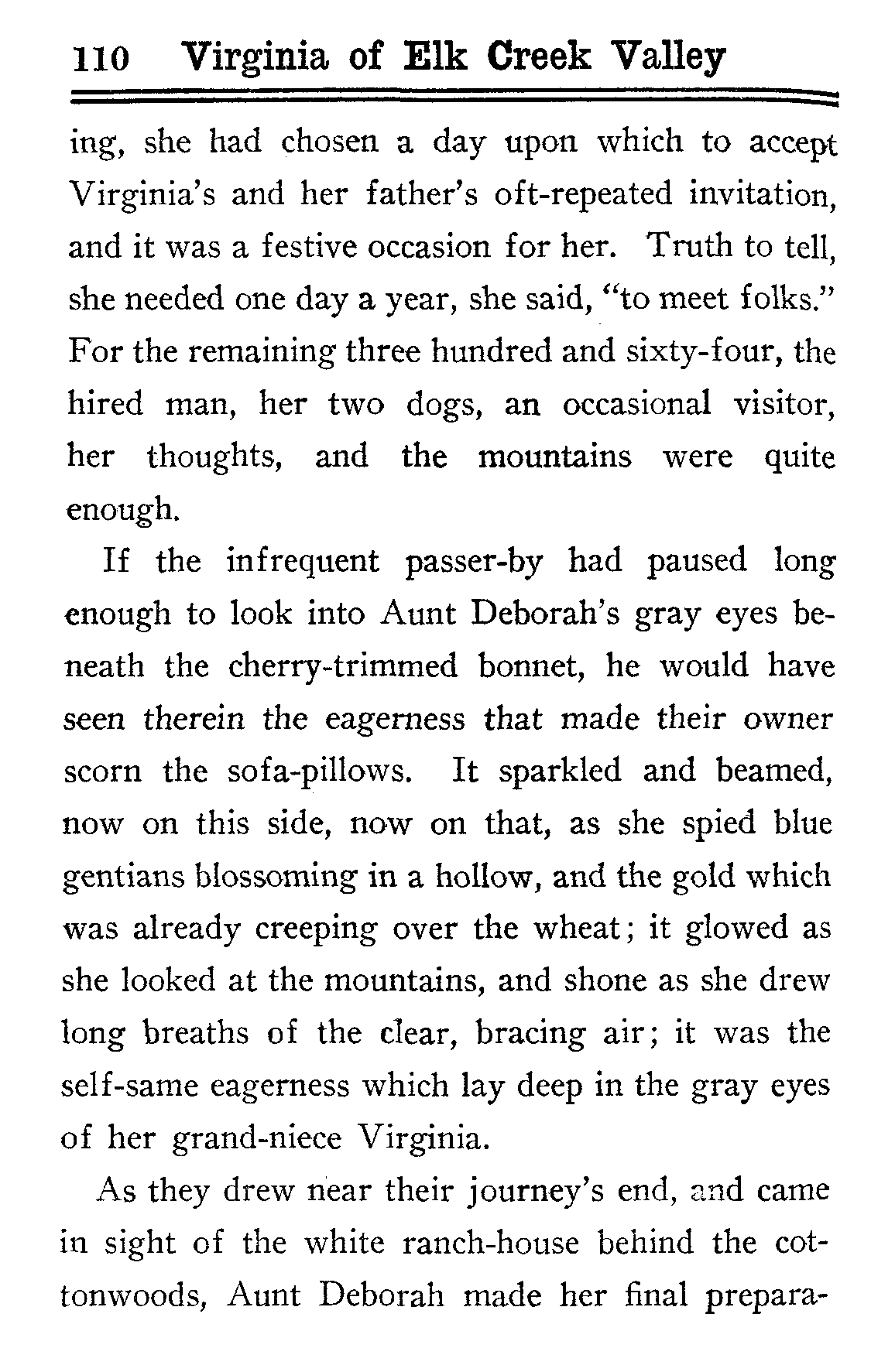 110 Virginia of Elk Creek Valley

ing, she had chosen a day upon which to accept Virginia's and her father's oft-repeated invitation, and it was a festive occasion for her. Truth to tell, she needed one day a year, she said, "to meet folks." For the remaining three hundred and sixty-four, the hired man, her two dogs, an occasional visitor, her thoughts, and the mountains were quite enough.

If the infrequent passer-by had paused long enough to look into Aunt Deborah's gray eyes beneath the cherry-trimmed bonnet, he would have seen therein the eagerness that made their owner scorn the sofa-pillows. It sparkled and beamed, now on this side, now on that, as she spied blue gentians blossoming in a hollow, and the gold which was already creeping over the wheat; it glowed as she looked at the mountains, and shone as she drew long breaths of the clear, bracing air; it was the self-same eagerness which lay deep in the gray eyes of her grand-niece Virginia.

As they drew near their journey's end, and came in sight of the white ranch-house behind the cottonwoods, Aunt Deborah made her final prepara-